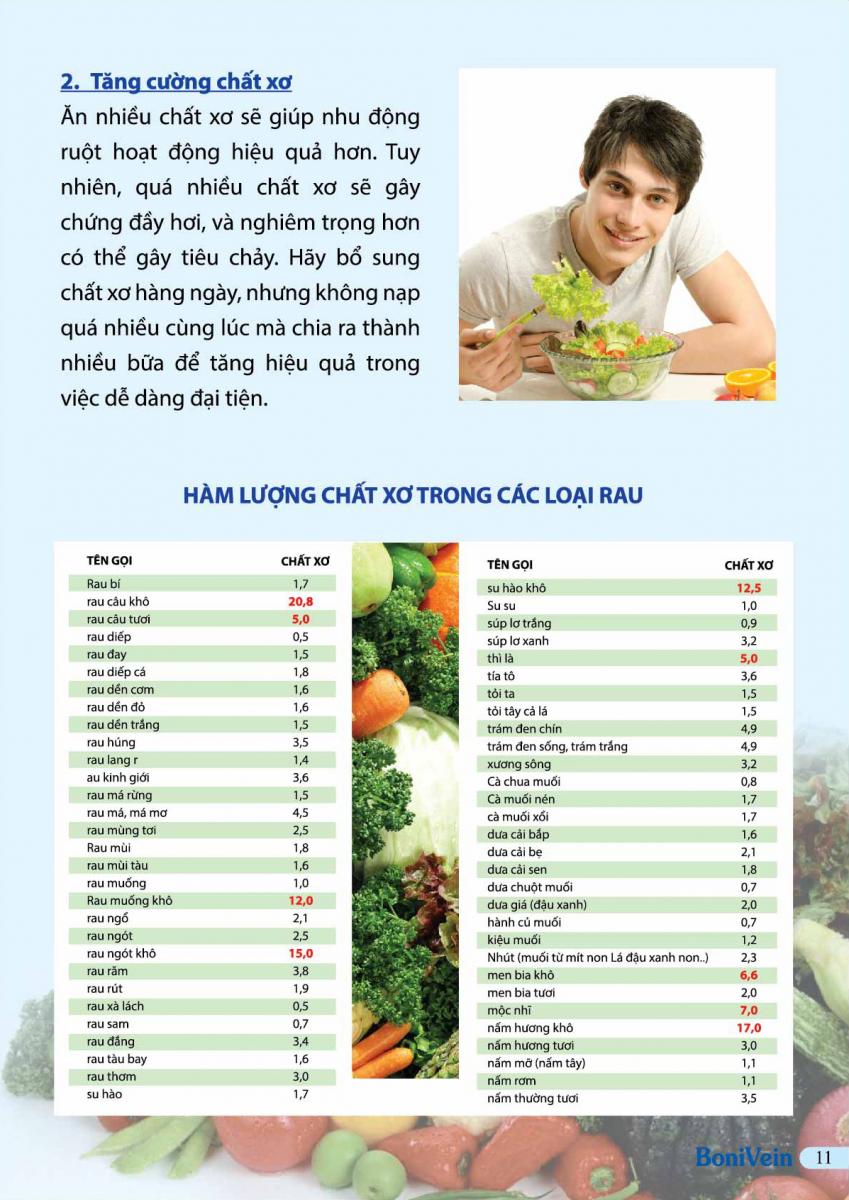 2. Tăng cường chất xơ

Ăn nhiều chất xơ sẽ giúp nhu động ruột hoạt động hiệu quả hơn. Tuy nhiên, quá nhiều chất xơ sẽ gây chứng đầy hơi, và nghiêm trọng hơn có thể gây tiêu chảy. Hãy bổ sung chất xơ hàng ngày, nhưng không nạp quá nhiều cùng lúc mà chia ra thành nhiều bữa để tăng hiệu quả trong việc dễ dàng đại tiện.

HÀM LƯỢNG CHẤT XƠ TRONG CÁC LOẠI RAU

| TÊN GỌI | CHẤT XƠ |
|---|---|
| Rau bí | 1,7 |
| rau câu khô | 20,8 |
| rau câu tươi | 5,0 |
| rau diếp | 0,5 |
| rau đay | 1,5 |
| rau diếp cá | 1,8 |
| rau dền cơm | 1,6 |
| rau dền đỏ | 1,6 |
| rau dền trắng | 1,5 |
| rau húng | 3,5 |
| rau lang r | 1,4 |
| au kinh giới | 3,6 |
| rau má rừng | 1,5 |
| rau má, má mơ | 4,5 |
| rau mùng tơi | 2,5 |
| Rau mùi | 1,8 |
| rau mùi tàu | 1,6 |
| rau muống | 1,0 |
| Rau muống khô | 12,0 |
| rau ngổ | 2,1 |
| rau ngót | 2,5 |
| rau ngót khô | 15,0 |
| rau răm | 3,8 |
| rau rút | 1,9 |
| rau xà lách | 0,5 |
| rau sam | 0,7 |
| rau đắng | 3,4 |
| rau tàu bay | 1,6 |
| rau thơm | 3,0 |
| su hào | 1,7 |

| TÊN GỌI | CHẤT XƠ |
|---|---|
| su hào khô | 12,5 |
| Su su | 1,0 |
| súp lơ trắng | 0,9 |
| súp lơ xanh | 3,2 |
| thì là | 5,0 |
| tía tô | 3,6 |
| tỏi ta | 1,5 |
| tỏi tây cả lá | 1,5 |
| trám đen chín | 4,9 |
| trám đen sống, trám trắng | 4,9 |
| xương sông | 3,2 |
| Cà chua muối | 0,8 |
| Cà muối nén | 1,7 |
| cà muối xổi | 1,7 |
| dưa cải bắp | 1,6 |
| dưa cải bẹ | 2,1 |
| dưa cải sen | 1,8 |
| dưa chuột muối | 0,7 |
| dưa giá (đậu xanh) | 2,0 |
| hành củ muối | 0,7 |
| kiệu muối | 1,2 |
| Nhút (muối từ mít non Lá đậu xanh non..) | 2,3 |
| men bia khô | 6,6 |
| men bia tươi | 2,0 |
| mộc nhĩ | 7,0 |
| nấm hương khô | 17,0 |
| nấm hương tươi | 3,0 |
| nấm mỡ (nấm tây) | 1,1 |
| nấm rơm | 1,1 |
| nấm thường tươi | 3,5 |

BoniVein 11